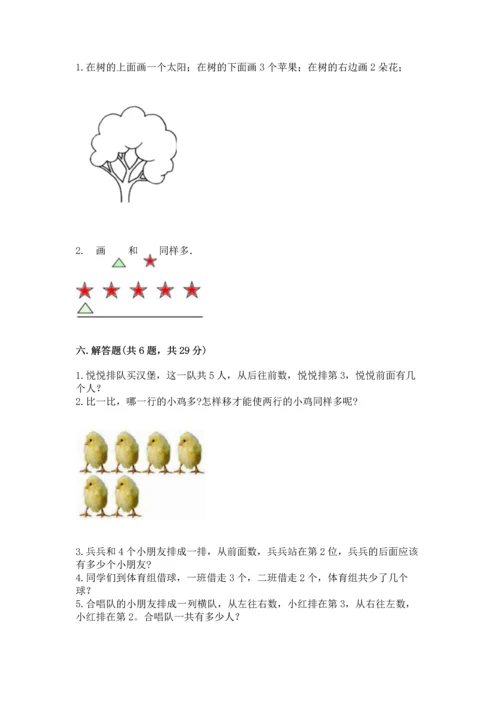 1. 在树的上面画一个太阳；在树的下面画 3 个苹果；在树的右边画 2 朵花；

2. 画 和 同样多.

六. 解答题(共 6 题，共 29 分)

1. 悦悦排队买汉堡，这一队共 5 人，从后往前数，悦悦排第 3，悦悦前面有几个人？
2. 比一比，哪一行的小鸡多?怎样移才能使两行的小鸡同样多呢?

3. 兵兵和 4 个小朋友排成一排，从前面数，兵兵站在第 2 位，兵兵的后面应该有多少个小朋友?
4. 同学们到体育组借球，一班借走 3 个，二班借走 2 个，体育组共少了几个球?
5. 合唱队的小朋友排成一列横队，从左往右数，小红排在第 3，从右往左数，小红排在第 2。合唱队一共有多少人?